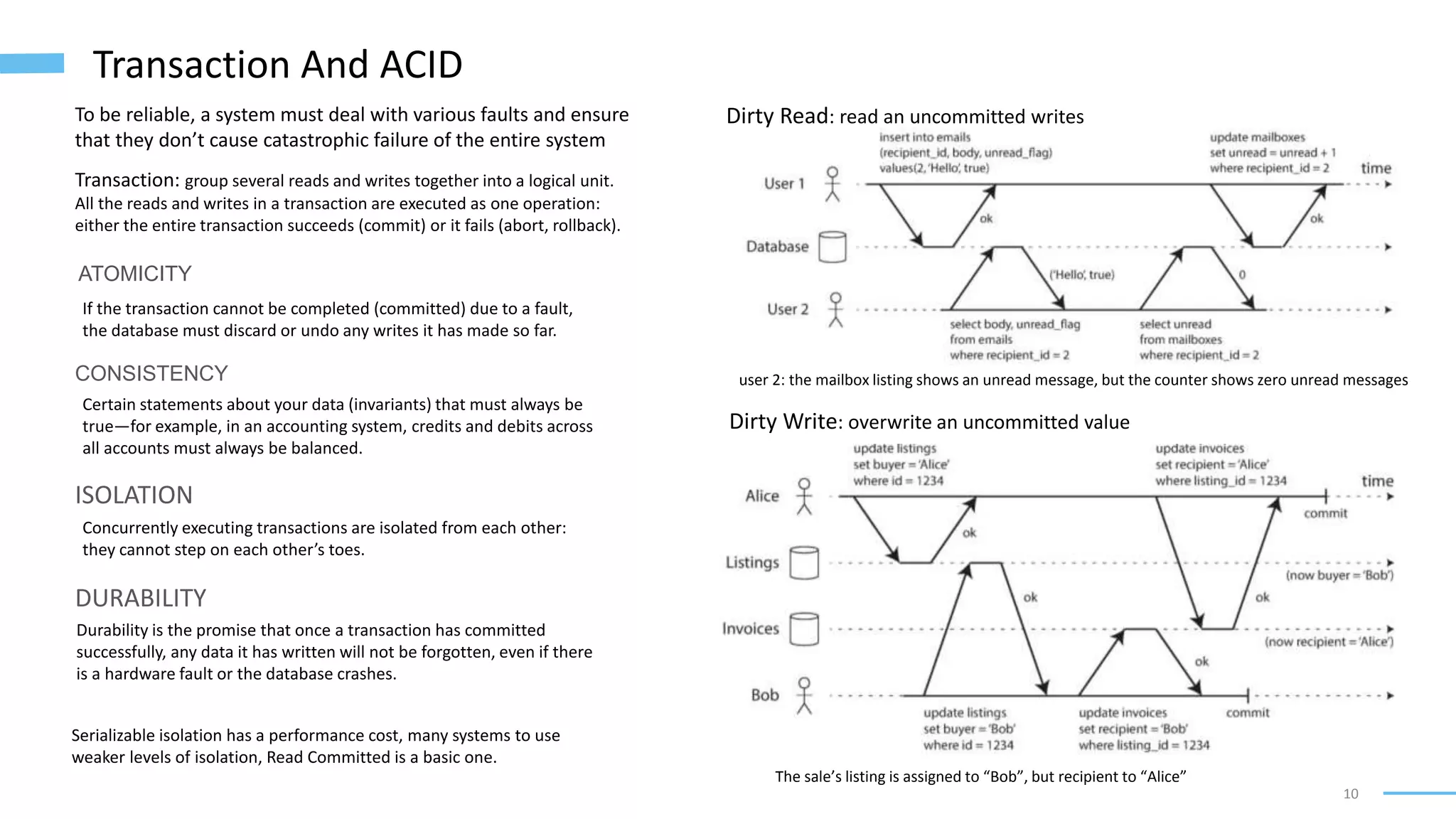 Transaction And ACID

To be reliable, a system must deal with various faults and ensure that they don't cause catastrophic failure of the entire system

Transaction: group several reads and writes together into a logical unit. All the reads and writes in a transaction are executed as one operation: either the entire transaction succeeds (commit) or it fails (abort, rollback).

ATOMICITY

If the transaction cannot be completed (committed) due to a fault, the database must discard or undo any writes it has made so far.

CONSISTENCY

Certain statements about your data (invariants) that must always be true—for example, in an accounting system, credits and debits across all accounts must always be balanced.

ISOLATION

Concurrently executing transactions are isolated from each other: they cannot step on each other's toes.

DURABILITY

Durability is the promise that once a transaction has committed successfully, any data it has written will not be forgotten, even if there is a hardware fault or the database crashes.

Serializable isolation has a performance cost, many systems to use weaker levels of isolation, Read Committed is a basic one.

Dirty Read: read an uncommitted writes

insert into emails
(recipient_id, body, unread_flag)
values(2, 'Hello', true)

update mailboxes
set unread = unread + 1
where recipient_id = 2

time

User 1

ok

ok

Database

('Hello', true)

0

User 2

select body, unread_flag
from emails
where recipient_id = 2

select unread
from mailboxes
where recipient_id = 2

user 2: the mailbox listing shows an unread message, but the counter shows zero unread messages

Dirty Write: overwrite an uncommitted value

update listings
set buyer = 'Alice'
where id = 1234

update invoices
set recipient = 'Alice'
where listing_id = 1234

time

Alice

commit

ok

Listings

(now buyer = 'Bob')

ok

ok

Invoices

(now recipient = 'Alice')

ok

Bob

update listings
set buyer = 'Bob'
where id = 1234

update invoices
set recipient = 'Bob'
where listing_id = 1234

commit

The sale's listing is assigned to "Bob", but recipient to "Alice"

10